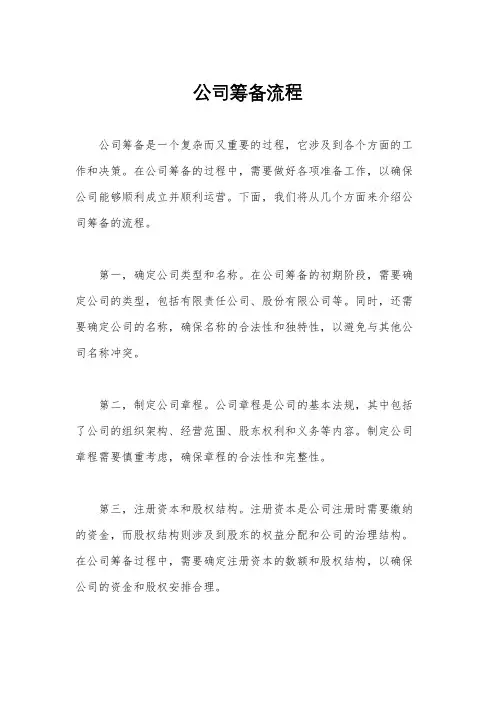 公司筹备流程

公司筹备是一个复杂而又重要的过程，它涉及到各个方面的工作和决策。在公司筹备的过程中，需要做好各项准备工作，以确保公司能够顺利成立并顺利运营。下面，我们将从几个方面来介绍公司筹备的流程。

第一，确定公司类型和名称。在公司筹备的初期阶段，需要确定公司的类型，包括有限责任公司、股份有限公司等。同时，还需要确定公司的名称，确保名称的合法性和独特性，以避免与其他公司名称冲突。

第二，制定公司章程。公司章程是公司的基本法规，其中包括了公司的组织架构、经营范围、股东权利和义务等内容。制定公司章程需要慎重考虑，确保章程的合法性和完整性。

第三，注册资本和股权结构。注册资本是公司注册时需要缴纳的资金，而股权结构则涉及到股东的权益分配和公司的治理结构。在公司筹备过程中，需要确定注册资本的数额和股权结构，以确保公司的资金和股权安排合理。